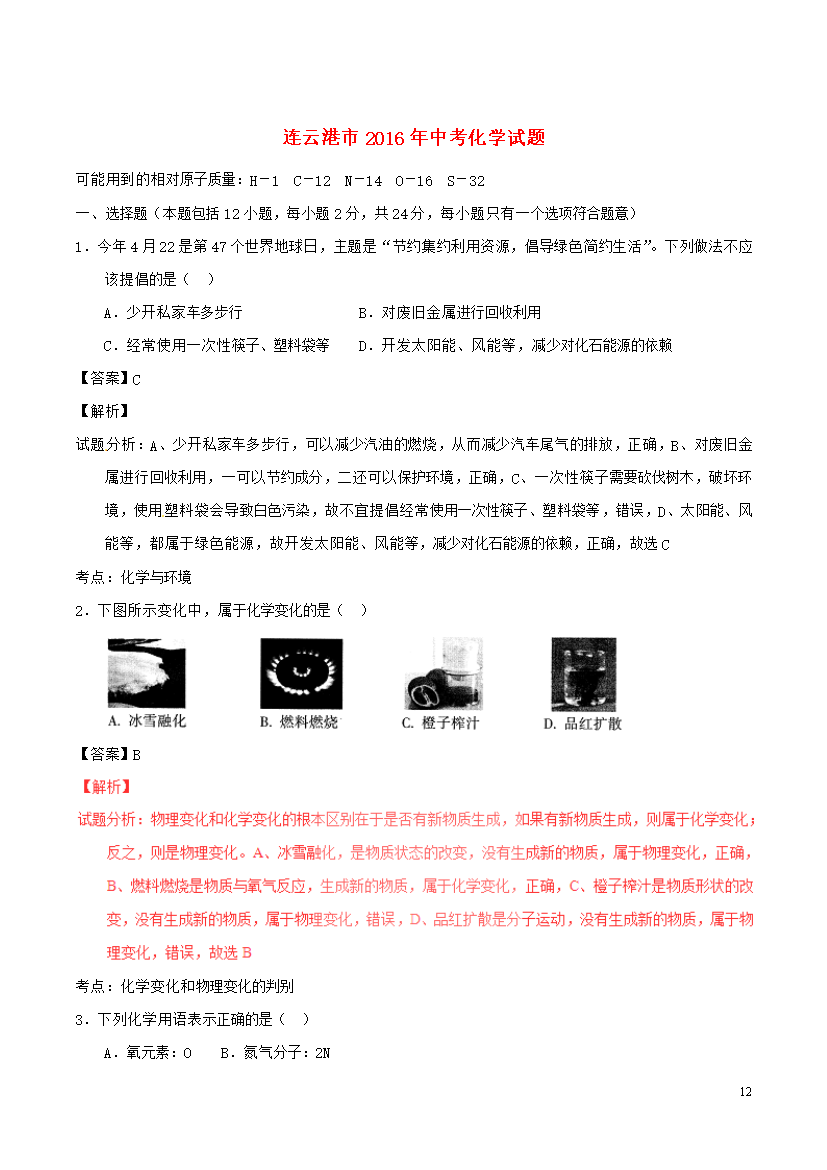 连云港市 2016 年中考化学试题

可能用到的相对原子质量：H－1　C－12　N－14　O－16　S－32

一、选择题（本题包括 12 小题，每小题 2 分，共 24 分，每小题只有一个选项符合题意）

1．今年 4 月 22 是第 47 个世界地球日，主题是“节约集约利用资源，倡导绿色简约生活”。下列做法不应该提倡的是（　）

A．少开私家车多步行　　B．对废旧金属进行回收利用

C．经常使用一次性筷子、塑料袋等　　D．开发太阳能、风能等，减少对化石能源的依赖

【答案】C

【解析】

试题分析：A、少开私家车多步行，可以减少汽油的燃烧，从而减少汽车尾气的排放，正确，B、对废旧金属进行回收利用，一可以节约成分，二还可以保护环境，正确，C、一次性筷子需要砍伐树木，破坏环境，使用塑料袋会导致白色污染，故不宜提倡经常使用一次性筷子、塑料袋等，错误，D、太阳能、风能等，都属于绿色能源，故开发太阳能、风能等，减少对化石能源的依赖，正确，故选 C

考点：化学与环境

2．下图所示变化中，属于化学变化的是（　）

A. 冰雪融化　B. 燃料燃烧　C. 橙子榨汁　D. 品红扩散

【答案】B

【解析】

试题分析：物理变化和化学变化的根本区别在于是否有新物质生成，如果有新物质生成，则属于化学变化；反之，则是物理变化。A、冰雪融化，是物质状态的改变，没有生成新的物质，属于物理变化，正确，B、燃料燃烧是物质与氧气反应，生成新的物质，属于化学变化，正确，C、橙子榨汁是物质形状的改变，没有生成新的物质，属于物理变化，错误，D、品红扩散是分子运动，没有生成新的物质，属于物理变化，错误，故选 B

考点：化学变化和物理变化的判别

3．下列化学用语表示正确的是（　）

A．氧元素：O　B．氮气分子：2N

12